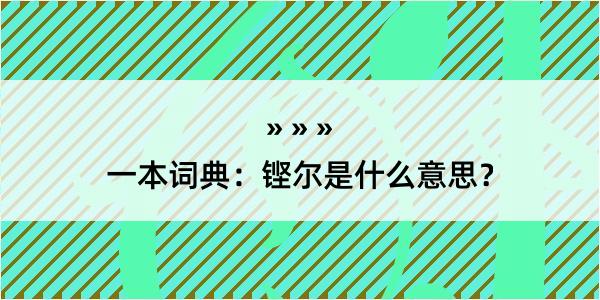 » » »
一本词典：铿尔是什么意思？